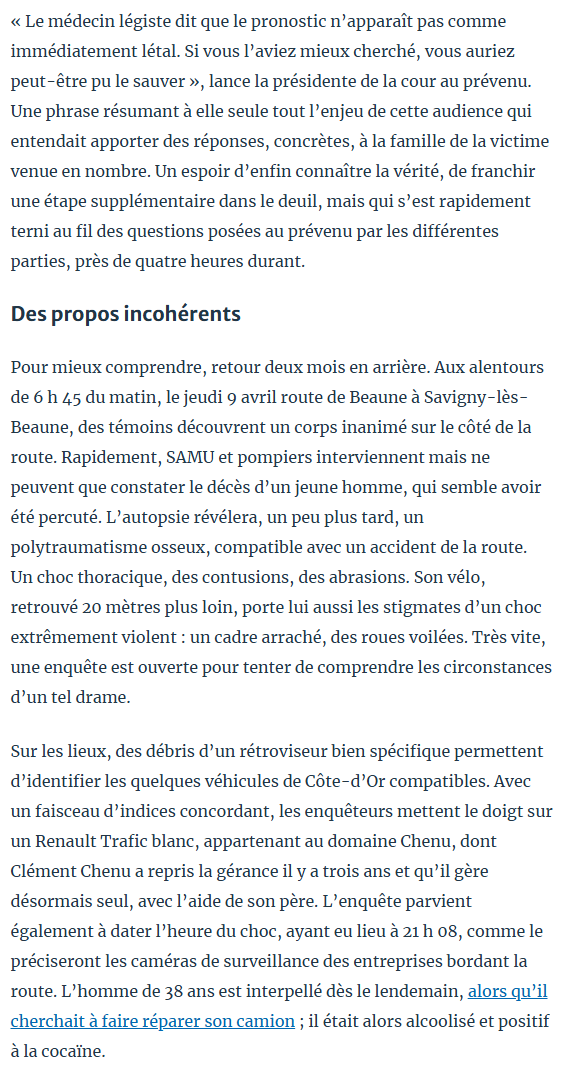 « Le médecin légiste dit que le pronostic n'apparaît pas comme immédiatement létal. Si vous l'aviez mieux cherché, vous auriez peut-être pu le sauver », lance la présidente de la cour au prévenu. Une phrase résumant à elle seule tout l'enjeu de cette audience qui entendait apporter des réponses, concrètes, à la famille de la victime venue en nombre. Un espoir d'enfin connaître la vérité, de franchir une étape supplémentaire dans le deuil, mais qui s'est rapidement terni au fil des questions posées au prévenu par les différentes parties, près de quatre heures durant.

Des propos incohérents

Pour mieux comprendre, retour deux mois en arrière. Aux alentours de 6 h 45 du matin, le jeudi 9 avril route de Beaune à Savigny-lès-Beaune, des témoins découvrent un corps inanimé sur le côté de la route. Rapidement, SAMU et pompiers interviennent mais ne peuvent que constater le décès d'un jeune homme, qui semble avoir été percuté. L'autopsie révélera, un peu plus tard, un polytraumatisme osseux, compatible avec un accident de la route. Un choc thoracique, des contusions, des abrasions. Son vélo, retrouvé 20 mètres plus loin, porte lui aussi les stigmates d'un choc extrêmement violent : un cadre arraché, des roues voilées. Très vite, une enquête est ouverte pour tenter de comprendre les circonstances d'un tel drame.

Sur les lieux, des débris d'un rétroviseur bien spécifique permettent d'identifier les quelques véhicules de Côte-d'Or compatibles. Avec un faisceau d'indices concordant, les enquêteurs mettent le doigt sur un Renault Trafic blanc, appartenant au domaine Chenu, dont Clément Chenu a repris la gérance il y a trois ans et qu'il gère désormais seul, avec l'aide de son père. L'enquête parvient également à dater l'heure du choc, ayant eu lieu à 21 h 08, comme le préciseront les caméras de surveillance des entreprises bordant la route. L'homme de 38 ans est interpellé dès le lendemain, alors qu'il cherchait à faire réparer son camion ; il était alors alcoolisé et positif à la cocaïne.